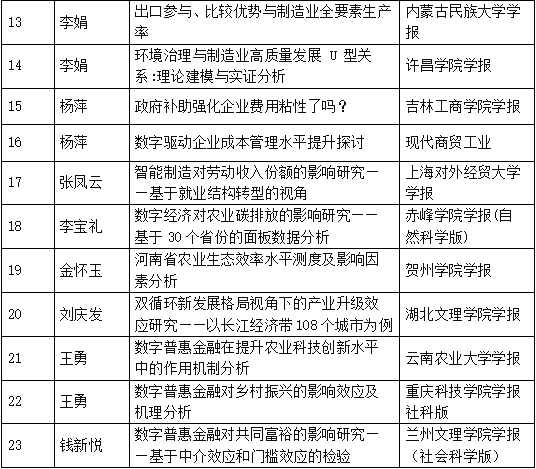 | 13 | 李娟 | 出口参与、比较优势与制造业全要素生产率 | 内蒙古民族大学学报 |
|---|---|---|---|
| 14 | 李娟 | 环境治理与制造业高质量发展 U 型关系:理论建模与实证分析 | 许昌学院学报 |
| 15 | 杨萍 | 政府补助强化企业费用粘性了吗？ | 吉林工商学院学报 |
| 16 | 杨萍 | 数字驱动企业成本管理水平提升探讨 | 现代商贸工业 |
| 17 | 张凤云 | 智能制造对劳动收入份额的影响研究——基于就业结构转型的视角 | 上海对外经贸大学学报 |
| 18 | 李宝礼 | 数字经济对农业碳排放的影响研究——基于 30 个省份的面板数据分析 | 赤峰学院学报(自然科学版) |
| 19 | 金怀玉 | 河南省农业生态效率水平测度及影响因素分析 | 贺州学院学报 |
| 20 | 刘庆发 | 双循环新发展格局视角下的产业升级效应研究——以长江经济带 108 个城市为例 | 湖北文理学院学报 |
| 21 | 王勇 | 数字普惠金融在提升农业科技创新水平中的作用机制分析 | 云南农业大学学报 |
| 22 | 王勇 | 数字普惠金融对乡村振兴的影响效应及机理分析 | 重庆科技学院学报社科版 |
| 23 | 钱新悦 | 数字普惠金融对共同富裕的影响研究——基于中介效应和门槛效应的检验 | 兰州文理学院学报（社会科学版） |